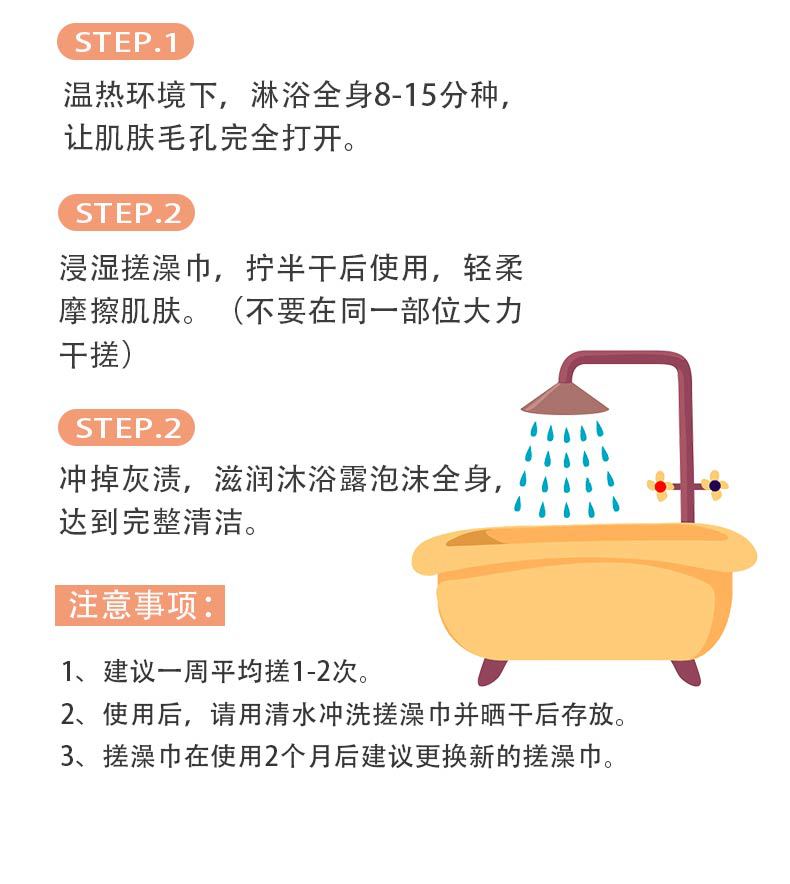 STEP.1

温热环境下，淋浴全身8-15分种，让肌肤毛孔完全打开。

STEP.2

浸湿搓澡巾，拧半干后使用，轻柔摩擦肌肤。（不要在同一部位大力干搓）

STEP.2

冲掉灰渍，滋润沐浴露泡沫全身，达到完整清洁。

注意事项：

1、建议一周平均搓1-2次。

2、使用后，请用清水冲洗搓澡巾并晒干后存放。

3、搓澡巾在使用2个月后建议更换新的搓澡巾。